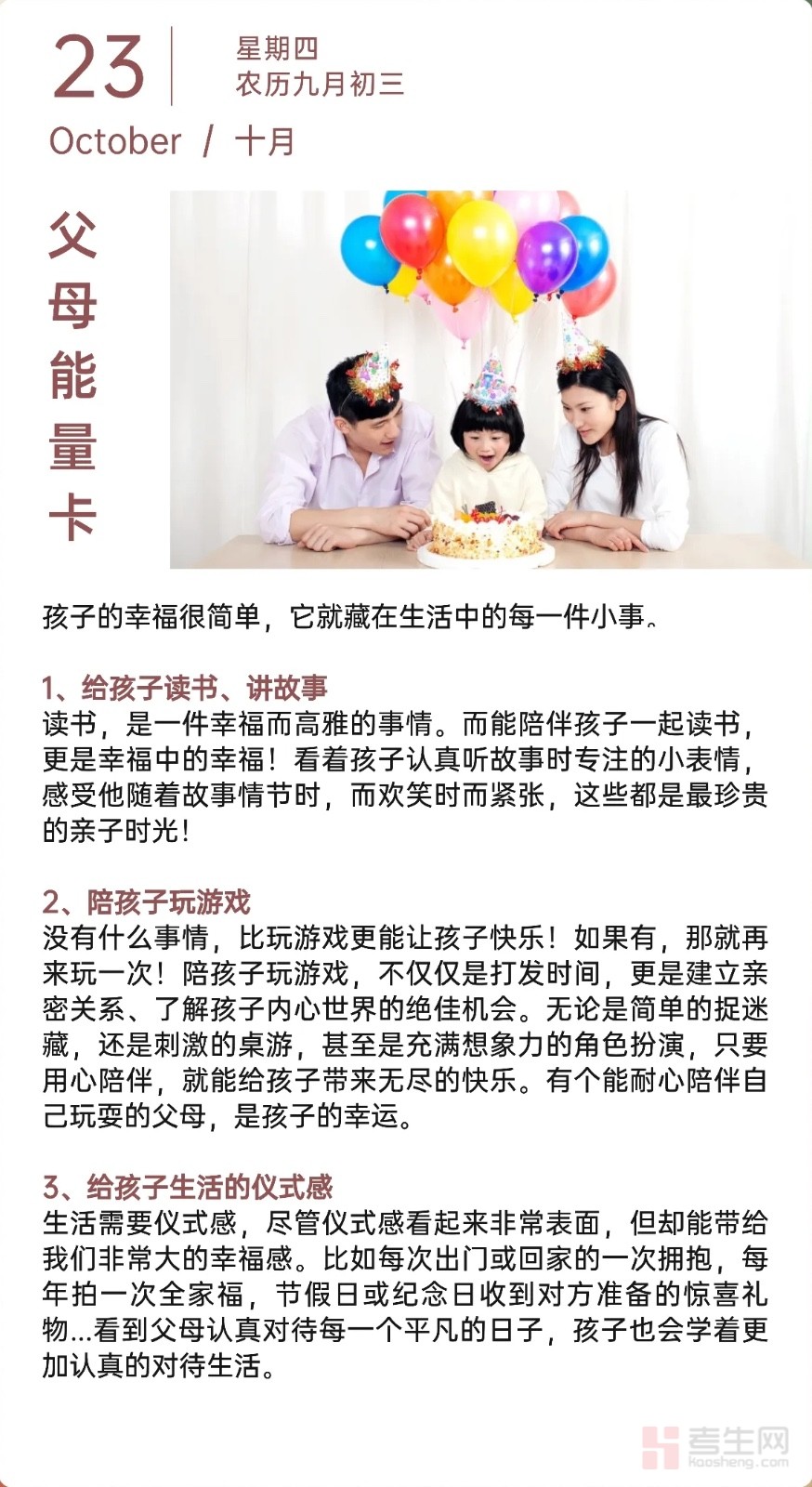 23
星期四
农历九月初三
October / 十月

父母能量卡

孩子的幸福很简单，它就藏在生活中的每一件小事。

1、给孩子读书、讲故事
读书，是一件幸福而高雅的事情。而能陪伴孩子一起读书，更是幸福中的幸福！看着孩子认真听故事时专注的小表情，感受他随着故事情节时，而欢笑时而紧张，这些都是最珍贵的亲子时光！

2、陪孩子玩游戏
没有什么事情，比玩游戏更能让孩子快乐！如果有，那就再来玩一次！陪孩子玩游戏，不仅仅是打发时间，更是建立亲密关系、了解孩子内心世界的绝佳机会。无论是简单的捉迷藏，还是刺激的桌游，甚至是充满想象力的角色扮演，只要用心陪伴，就能给孩子带来无尽的快乐。有个能耐心陪伴自己玩耍的父母，是孩子的幸运。

3、给孩子生活的仪式感
生活需要仪式感，尽管仪式感看起来非常表面，但却能带给我们非常大的幸福感。比如每次出门或回家的一次拥抱，每年拍一次全家福，节假日或纪念日收到对方准备的惊喜礼物...看到父母认真对待每一个平凡的日子，孩子也会学着更加认真的对待生活。

考生网
kaosheng.com